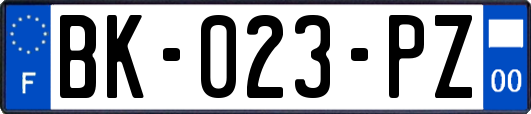 F

BK-023-PZ

00